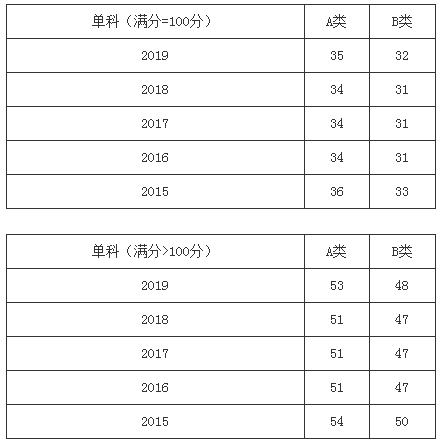 | 单科（满分=100分） | A类 | B类 |
|---|---|---|
| 2019 | 35 | 32 |
| 2018 | 34 | 31 |
| 2017 | 34 | 31 |
| 2016 | 34 | 31 |
| 2015 | 36 | 33 |

| 单科（满分>100分） | A类 | B类 |
|---|---|---|
| 2019 | 53 | 48 |
| 2018 | 51 | 47 |
| 2017 | 51 | 47 |
| 2016 | 51 | 47 |
| 2015 | 54 | 50 |